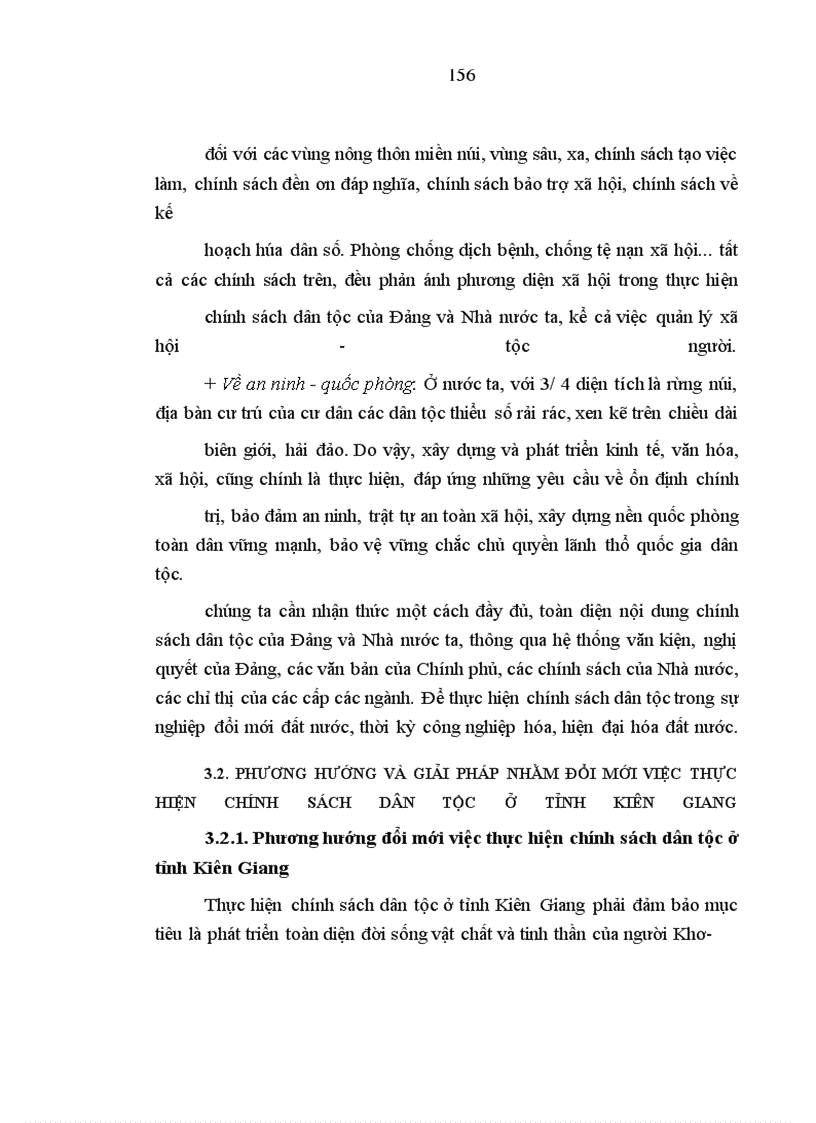 156

đối với các vùng nông thôn miền núi, vùng sâu, xa, chính sách tạo việc làm, chính sách đền ơn đáp nghĩa, chính sách bảo trợ xã hội, chính sách về kế

hoạch húa dân số. Phòng chống dịch bệnh, chống tệ nạn xã hội... tất cả các chính sách trên, đều phản ánh phương diện xã hội trong thực hiện

chính sách dân tộc của Đảng và Nhà nước ta, kể cả việc quản lý xã hội - tộc người.

+ Về an ninh - quốc phòng: Ở nước ta, với 3/ 4 diện tích là rừng núi, địa bàn cư trú của cư dân các dân tộc thiểu số rải rác, xen kẽ trên chiều dài

biên giới, hải đảo. Do vậy, xây dựng và phát triển kinh tế, văn hóa, xã hội, cũng chính là thực hiện, đáp ứng những yêu cầu về ổn định chính

trị, bảo đảm an ninh, trật tự an toàn xã hội, xây dựng nền quốc phòng toàn dân vững mạnh, bảo vệ vững chắc chủ quyền lãnh thổ quốc gia dân tộc.

chúng ta cần nhận thức một cách đầy đủ, toàn diện nội dung chính sách dân tộc của Đảng và Nhà nước ta, thông qua hệ thống văn kiện, nghị quyết của Đảng, các văn bản của Chính phủ, các chính sách của Nhà nước, các chỉ thị của các cấp các ngành. Để thực hiện chính sách dân tộc trong sự nghiệp đổi mới đất nước, thời kỳ công nghiệp hóa, hiện đại hóa đất nước.

3.2. PHƯƠNG HƯỚNG VÀ GIẢI PHÁP NHẰM ĐỔI MỚI VIỆC THỰC HIỆN CHÍNH SÁCH DÂN TỘC Ở TỈNH KIÊN GIANG

3.2.1. Phương hướng đổi mới việc thực hiện chính sách dân tộc ở tỉnh Kiên Giang

Thực hiện chính sách dân tộc ở tỉnh Kiên Giang phải đảm bảo mục tiêu là phát triển toàn diện đời sống vật chất và tinh thần của người Khơ-